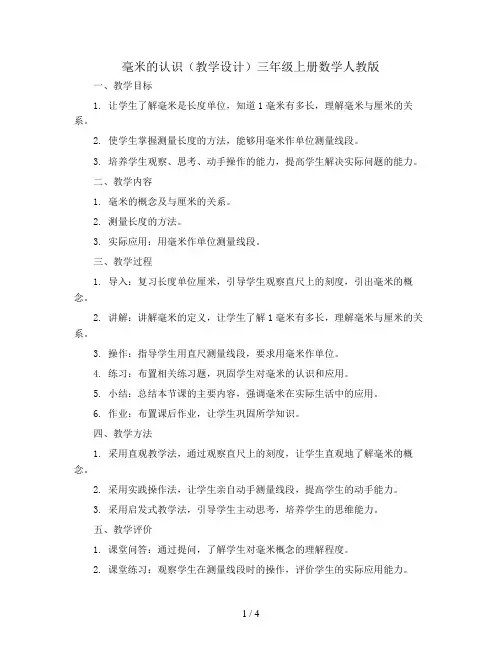 毫米的认识（教学设计）三年级上册数学人教版

一、教学目标

1. 让学生了解毫米是长度单位，知道 1 毫米有多长，理解毫米与厘米的关系。

2. 使学生掌握测量长度的方法，能够用毫米作单位测量线段。

3. 培养学生观察、思考、动手操作的能力，提高学生解决实际问题的能力。

二、教学内容

1. 毫米的概念及与厘米的关系。

2. 测量长度的方法。

3. 实际应用：用毫米作单位测量线段。

三、教学过程

1. 导入：复习长度单位厘米，引导学生观察直尺上的刻度，引出毫米的概念。

2. 讲解：讲解毫米的定义，让学生了解 1 毫米有多长，理解毫米与厘米的关系。

3. 操作：指导学生用直尺测量线段，要求用毫米作单位。

4. 练习：布置相关练习题，巩固学生对毫米的认识和应用。

5. 小结：总结本节课的主要内容，强调毫米在实际生活中的应用。

6. 作业：布置课后作业，让学生巩固所学知识。

四、教学方法

1. 采用直观教学法，通过观察直尺上的刻度，让学生直观地了解毫米的概念。

2. 采用实践操作法，让学生亲自动手测量线段，提高学生的动手能力。

3. 采用启发式教学法，引导学生主动思考，培养学生的思维能力。

五、教学评价

1. 课堂问答：通过提问，了解学生对毫米概念的理解程度。

2. 课堂练习：观察学生在测量线段时的操作，评价学生的实际应用能力。

1 / 4